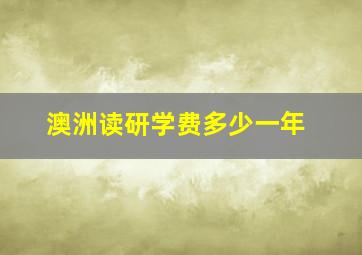 澳洲读研学费多少一年